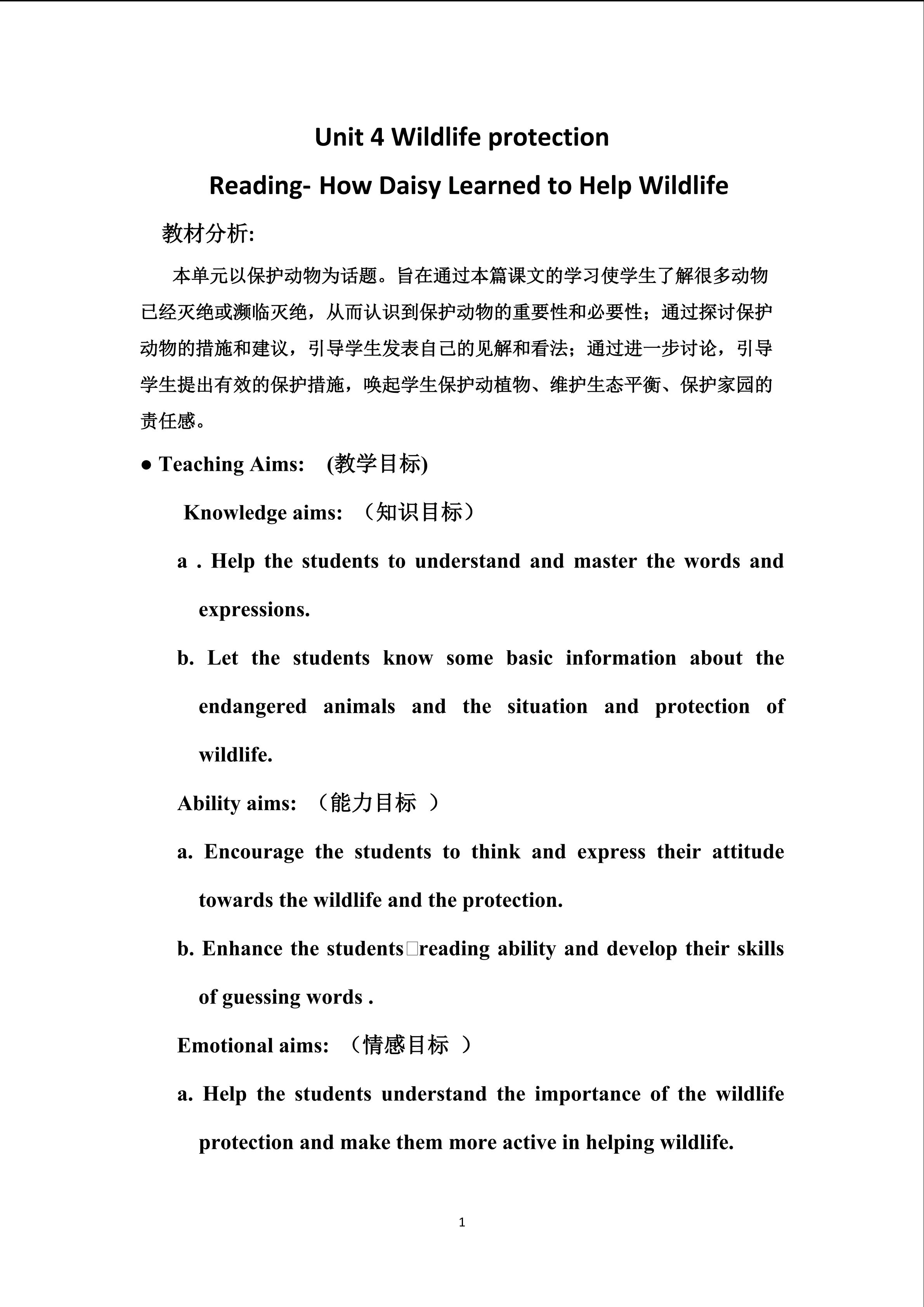 Unit 4 Wildlife protection

Reading- How Daisy Learned to Help Wildlife

教材分析:

本单元以保护动物为话题。旨在通过本篇课文的学习使学生了解很多动物已经灭绝或濒临灭绝，从而认识到保护动物的重要性和必要性；通过探讨保护动物的措施和建议，引导学生发表自己的见解和看法；通过进一步讨论，引导学生提出有效的保护措施，唤起学生保护动植物、维护生态平衡、保护家园的责任感。

● Teaching Aims: (教学目标)

Knowledge aims: （知识目标）

a . Help the students to understand and master the words and expressions.

b. Let the students know some basic information about the endangered animals and the situation and protection of wildlife.

Ability aims: （能力目标 ）

a. Encourage the students to think and express their attitude towards the wildlife and the protection.

b. Enhance the students□reading ability and develop their skills of guessing words .

Emotional aims: （情感目标 ）

a. Help the students understand the importance of the wildlife protection and make them more active in helping wildlife.

1